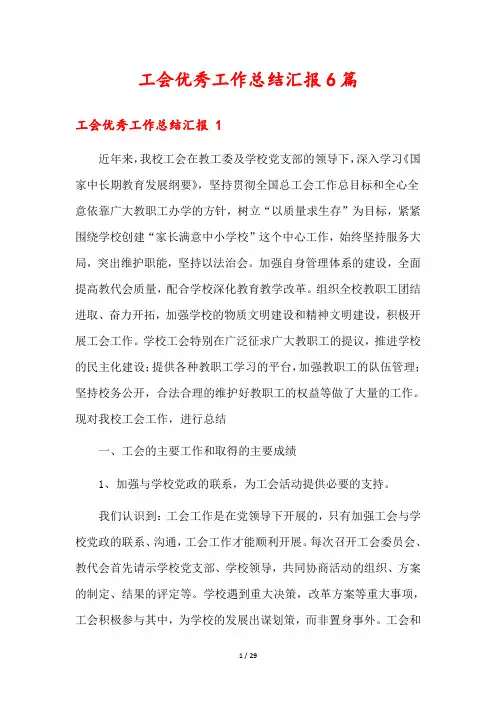 工会优秀工作总结汇报6篇

工会优秀工作总结汇报 1

近年来，我校工会在教工委及学校党支部的领导下，深入学习《国家中长期教育发展纲要》，坚持贯彻全国总工会工作总目标和全心全意依靠广大教职工办学的方针，树立“以质量求生存”为目标，紧紧围绕学校创建“家长满意中小学校”这个中心工作，始终坚持服务大局，突出维护职能，坚持以法治会。加强自身管理体系的建设，全面提高教代会质量，配合学校深化教育教学改革。组织全校教职工团结进取、奋力开拓，加强学校的物质文明建设和精神文明建设，积极开展工会工作。学校工会特别在广泛征求广大教职工的提议，推进学校的民主化建设；提供各种教职工学习的平台，加强教职工的队伍管理；坚持校务公开，合法合理的维护好教职工的权益等做了大量的工作。现对我校工会工作，进行总结

一、工会的主要工作和取得的主要成绩

1、加强与学校党政的联系，为工会活动提供必要的支持。

我们认识到：工会工作是在党领导下开展的，只有加强工会与学校党政的联系、沟通，工会工作才能顺利开展。每次召开工会委员会、教代会首先请示学校党支部、学校领导，共同协商活动的组织、方案的制定、结果的评定等。学校遇到重大决策，改革方案等重大事项，工会积极参与其中，为学校的发展出谋划策，而非置身事外。工会和

1 / 29